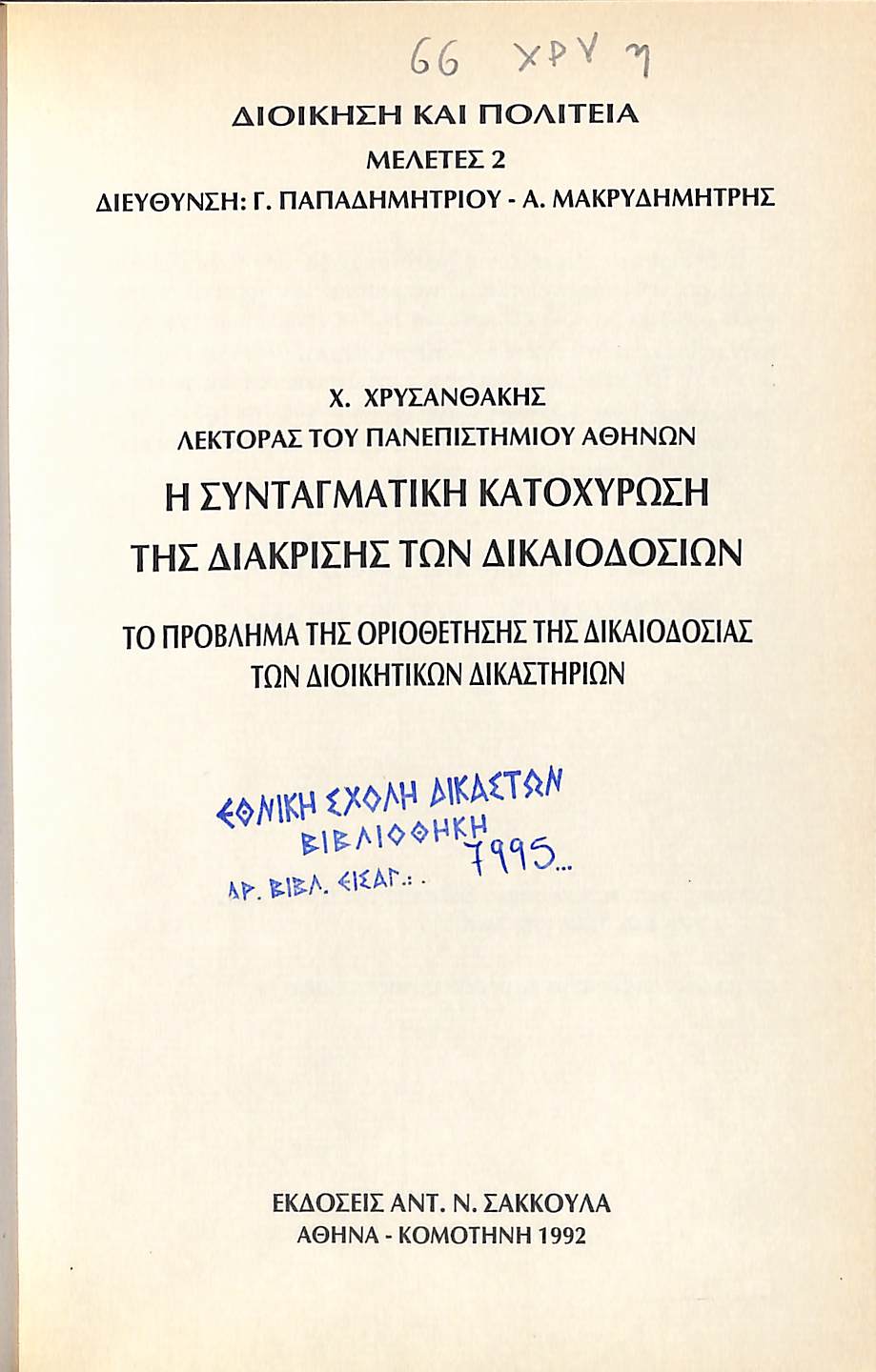 66 ΧΡΥ η

ΔΙΟΙΚΗΣΗ ΚΑΙ ΠΟΛΙΤΕΙΑ
ΜΕΛΕΤΕΣ 2
ΔΙΕΥΘΥΝΣΗ: Γ. ΠΑΠΑΔΗΜΗΤΡΙΟΥ - Α. ΜΑΚΡΥΔΗΜΗΤΡΗΣ

Χ. ΧΡΥΣΑΝΘΑΚΗΣ
ΛΕΚΤΟΡΑΣ ΤΟΥ ΠΑΝΕΠΙΣΤΗΜΙΟΥ ΑΘΗΝΩΝ

Η ΣΥΝΤΑΓΜΑΤΙΚΗ ΚΑΤΟΧΥΡΩΣΗ
ΤΗΣ ΔΙΑΚΡΙΣΗΣ ΤΩΝ ΔΙΚΑΙΟΔΟΣΙΩΝ

ΤΟ ΠΡΟΒΛΗΜΑ ΤΗΣ ΟΡΙΟΘΕΤΗΣΗΣ ΤΗΣ ΔΙΚΑΙΟΔΟΣΙΑΣ
ΤΩΝ ΔΙΟΙΚΗΤΙΚΩΝ ΔΙΚΑΣΤΗΡΙΩΝ

ΕΘΝΙΚΗ ΣΧΟΛΗ ΔΙΚΑΣΤΩΝ
ΒΙΒΛΙΟΘΗΚΗ
ΑΡ. ΒΙΒΛ. ΕΙΣΑΓ.: 7995...

ΕΚΔΟΣΕΙΣ ΑΝΤ. Ν. ΣΑΚΚΟΥΛΑ
ΑΘΗΝΑ - ΚΟΜΟΤΗΝΗ 1992